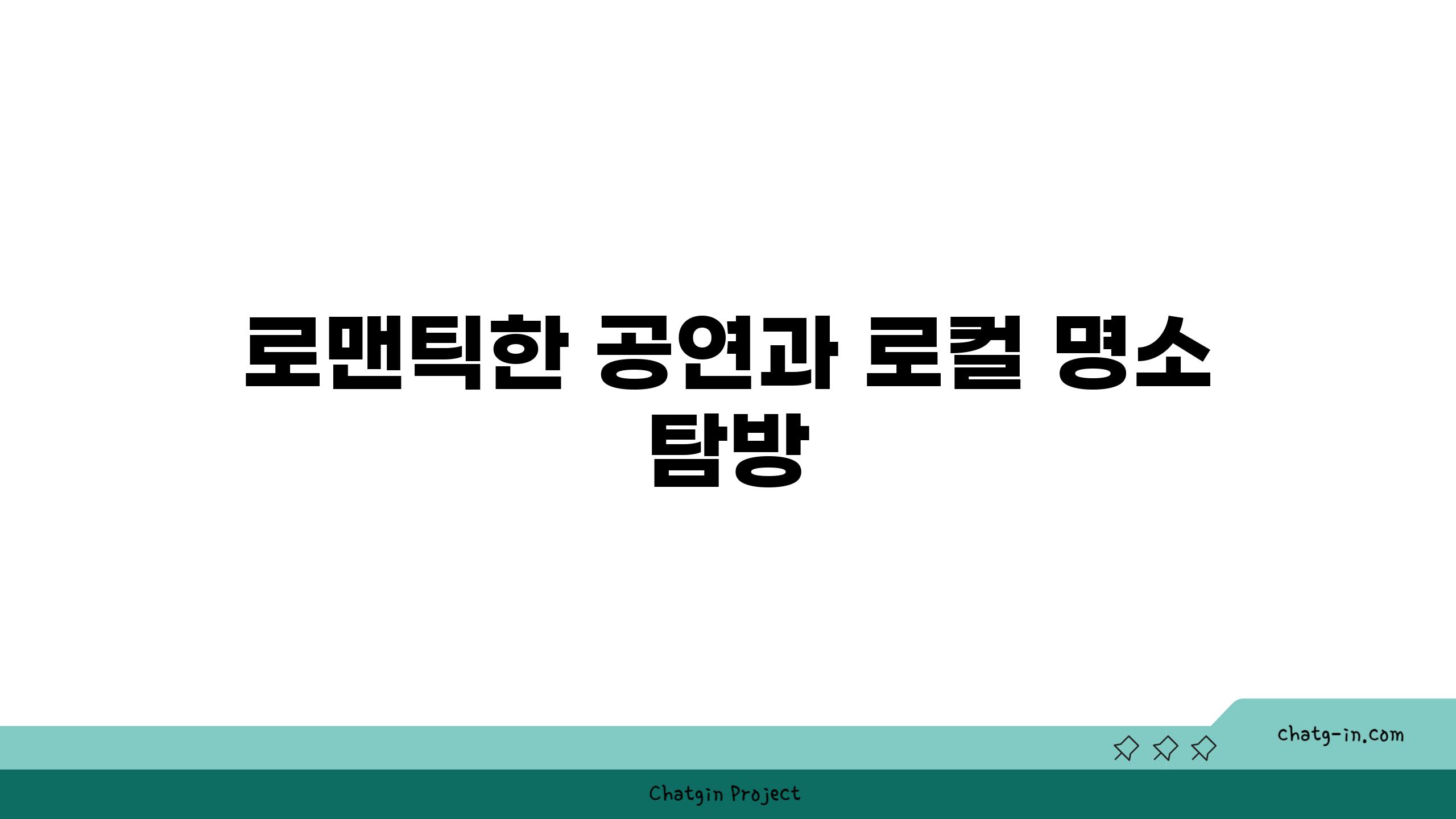 로맨틱한 공연과 로컬 명소 탐방

chatg-in.com

Chatgin Project